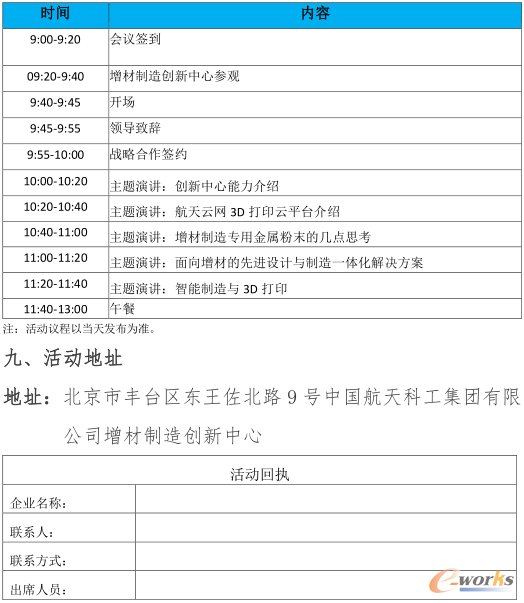 | 时间 | 内容 |
|---|---|
| 9:00-9:20 | 会议签到 |
| 09:20-9:40 | 增材制造创新中心参观 |
| 9:40-9:45 | 开场 |
| 9:45-9:55 | 领导致辞 |
| 9:55-10:00 | 战略合作签约 |
| 10:00-10:20 | 主题演讲：创新中心能力介绍 |
| 10:20-10:40 | 主题演讲：航天云网 3D 打印云平台介绍 |
| 10:40-11:00 | 主题演讲：增材制造专用金属粉末的几点思考 |
| 11:00-11:20 | 主题演讲：面向增材的先进设计与制造一体化解决方案 |
| 11:20-11:40 | 主题演讲：智能制造与 3D 打印 |
| 11:40-13:00 | 午餐 |

注：活动议程以当天发布为准。

九、活动地址

地址：北京市丰台区东王佐北路 9 号中国航天科工集团有限公司增材制造创新中心

| 活动回执 | |
|---|---|
| 企业名称： | |
| 联系人： | |
| 联系方式： | |
| 出席人员： | |

e-works